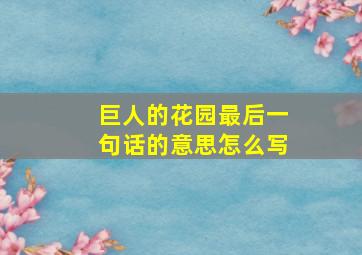 巨人的花园最后一句话的意思怎么写